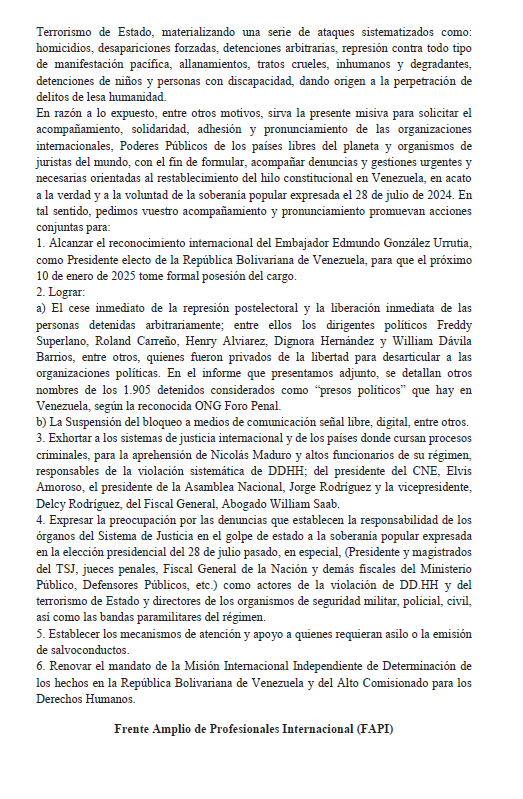 Terrorismo de Estado, materializando una serie de ataques sistematizados como: homicidios, desapariciones forzadas, detenciones arbitrarias, represión contra todo tipo de manifestación pacífica, allanamientos, tratos crueles, inhumanos y degradantes, detenciones de niños y personas con discapacidad, dando origen a la perpetración de delitos de lesa humanidad.

En razón a lo expuesto, entre otros motivos, sirva la presente misiva para solicitar el acompañamiento, solidaridad, adhesión y pronunciamiento de las organizaciones internacionales, Poderes Públicos de los países libres del planeta y organismos de juristas del mundo, con el fin de formular, acompañar denuncias y gestiones urgentes y necesarias orientadas al restablecimiento del hilo constitucional en Venezuela, en acato a la verdad y a la voluntad de la soberanía popular expresada el 28 de julio de 2024. En tal sentido, pedimos vuestro acompañamiento y pronunciamiento promuevan acciones conjuntas para:

1. Alcanzar el reconocimiento internacional del Embajador Edmundo González Urrutia, como Presidente electo de la República Bolivariana de Venezuela, para que el próximo 10 de enero de 2025 tome formal posesión del cargo.

2. Lograr:

a) El cese inmediato de la represión postelectoral y la liberación inmediata de las personas detenidas arbitrariamente; entre ellos los dirigentes políticos Freddy Superlano, Roland Carreño, Henry Alviarez, Dignora Hernández y William Dávila Barrios, entre otros, quienes fueron privados de la libertad para desarticular a las organizaciones políticas. En el informe que presentamos adjunto, se detallan otros nombres de los 1.905 detenidos considerados como "presos políticos" que hay en Venezuela, según la reconocida ONG Foro Penal.

b) La Suspensión del bloqueo a medios de comunicación señal libre, digital, entre otros.

3. Exhortar a los sistemas de justicia internacional y de los países donde cursan procesos criminales, para la aprehensión de Nicolás Maduro y altos funcionarios de su régimen, responsables de la violación sistemática de DDHH; del presidente del CNE, Elvis Amoroso, el presidente de la Asamblea Nacional, Jorge Rodríguez y la vicepresidente, Delcy Rodríguez, del Fiscal General, Abogado William Saab.

4. Expresar la preocupación por las denuncias que establecen la responsabilidad de los órganos del Sistema de Justicia en el golpe de estado a la soberanía popular expresada en la elección presidencial del 28 de julio pasado, en especial, (Presidente y magistrados del TSJ, jueces penales, Fiscal General de la Nación y demás fiscales del Ministerio Público, Defensores Públicos, etc.) como actores de la violación de DD.HH y del terrorismo de Estado y directores de los organismos de seguridad militar, policial, civil, así como las bandas paramilitares del régimen.

5. Establecer los mecanismos de atención y apoyo a quienes requieran asilo o la emisión de salvoconductos.

6. Renovar el mandato de la Misión Internacional Independiente de Determinación de los hechos en la República Bolivariana de Venezuela y del Alto Comisionado para los Derechos Humanos.

Frente Amplio de Profesionales Internacional (FAPI)